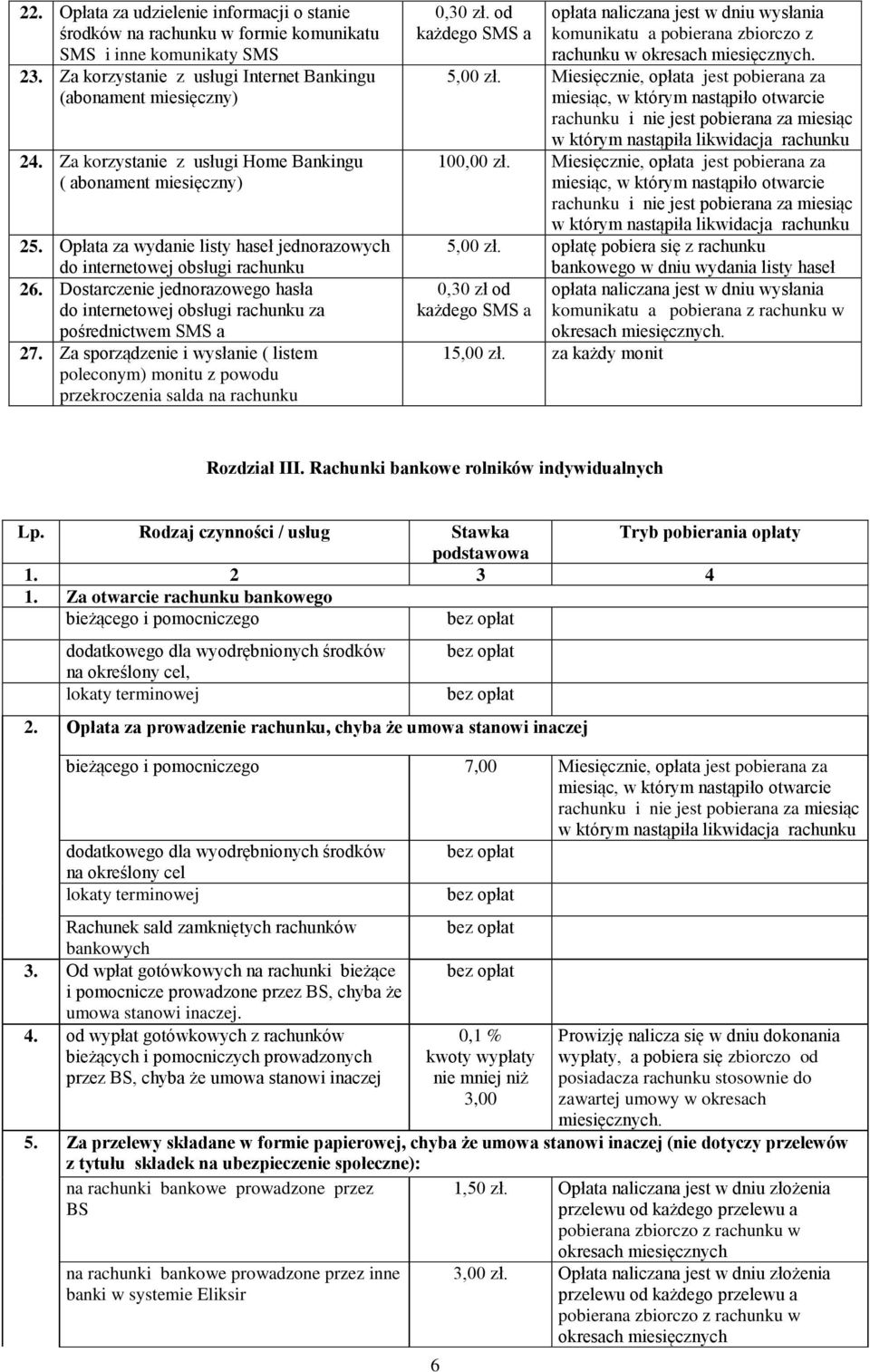 | | | | |
|---|---|---|---|
| 22. | Opłata za udzielenie informacji o stanie środków na rachunku w formie komunikatu SMS i inne komunikaty SMS | 0,30 zł. od każdego SMS a | opłata naliczana jest w dniu wysłania komunikatu a pobierana zbiorczo z rachunku w okresach miesięcznych. |
| 23. | Za korzystanie z usługi Internet Bankingu (abonament miesięczny) | 5,00 zł. | Miesięcznie, opłata jest pobierana za miesiąc, w którym nastąpiło otwarcie rachunku i nie jest pobierana za miesiąc w którym nastąpiła likwidacja rachunku |
| 24. | Za korzystanie z usługi Home Bankingu ( abonament miesięczny) | 100,00 zł. | Miesięcznie, opłata jest pobierana za miesiąc, w którym nastąpiło otwarcie rachunku i nie jest pobierana za miesiąc w którym nastąpiła likwidacja rachunku |
| 25. | Opłata za wydanie listy haseł jednorazowych do internetowej obsługi rachunku | 5,00 zł. | opłatę pobiera się z rachunku bankowego w dniu wydania listy haseł |
| 26. | Dostarczenie jednorazowego hasła do internetowej obsługi rachunku za pośrednictwem SMS a | 0,30 zł od każdego SMS a | opłata naliczana jest w dniu wysłania komunikatu a pobierana z rachunku w okresach miesięcznych. |
| 27. | Za sporządzenie i wysłanie ( listem poleconym) monitu z powodu przekroczenia salda na rachunku | 15,00 zł. | za każdy monit |

Rozdział III. Rachunki bankowe rolników indywidualnych

| Lp. | Rodzaj czynności / usług | Stawka podstawowa | Tryb pobierania opłaty |
|---|---|---|---|
| 1. | 2 | 3 | 4 |
| 1. | Za otwarcie rachunku bankowego | | |
| | bieżącego i pomocniczego | bez opłat | |
| | dodatkowego dla wyodrębnionych środków na określony cel, | bez opłat | |
| | lokaty terminowej | bez opłat | |
| 2. | Opłata za prowadzenie rachunku, chyba że umowa stanowi inaczej | | |
| | bieżącego i pomocniczego | 7,00 | Miesięcznie, opłata jest pobierana za miesiąc, w którym nastąpiło otwarcie rachunku i nie jest pobierana za miesiąc w którym nastąpiła likwidacja rachunku |
| | dodatkowego dla wyodrębnionych środków na określony cel | bez opłat | |
| | lokaty terminowej | bez opłat | |
| | Rachunek sald zamkniętych rachunków bankowych | bez opłat | |
| 3. | Od wpłat gotówkowych na rachunki bieżące i pomocnicze prowadzone przez BS, chyba że umowa stanowi inaczej. | bez opłat | |
| 4. | od wypłat gotówkowych z rachunków bieżących i pomocniczych prowadzonych przez BS, chyba że umowa stanowi inaczej | 0,1 % kwoty wypłaty nie mniej niż 3,00 | Prowizję nalicza się w dniu dokonania wypłaty, a pobiera się zbiorczo od posiadacza rachunku stosownie do zawartej umowy w okresach miesięcznych. |
| 5. | Za przelewy składane w formie papierowej, chyba że umowa stanowi inaczej (nie dotyczy przelewów z tytułu składek na ubezpieczenie społeczne): | | |
| | na rachunki bankowe prowadzone przez BS | 1,50 zł. | Opłata naliczana jest w dniu złożenia przelewu od każdego przelewu a pobierana zbiorczo z rachunku w okresach miesięcznych |
| | na rachunki bankowe prowadzone przez inne banki w systemie Eliksir | 3,00 zł. | Opłata naliczana jest w dniu złożenia przelewu od każdego przelewu a pobierana zbiorczo z rachunku w okresach miesięcznych |

6